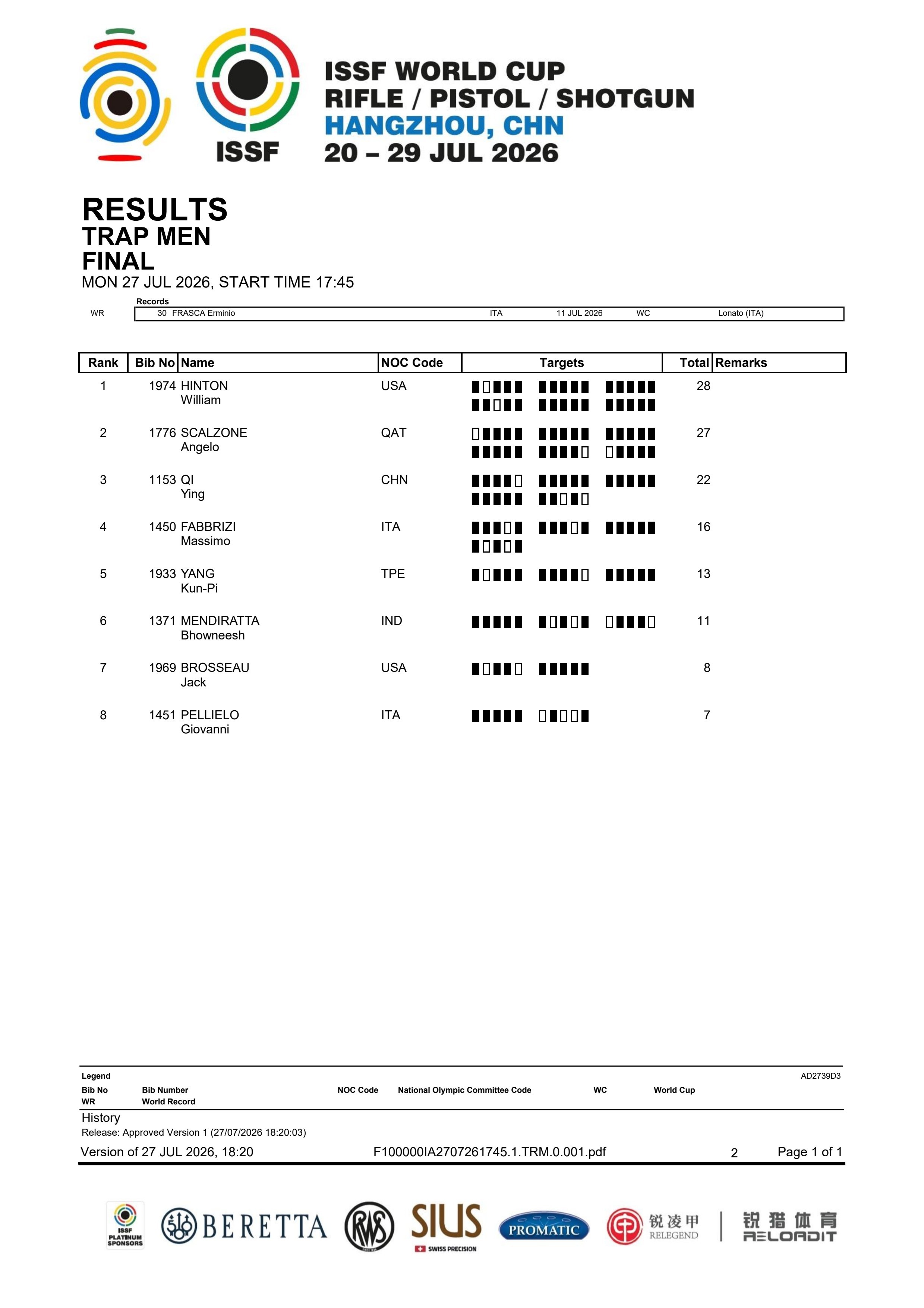 ISSF

ISSF WORLD CUP
RIFLE / PISTOL / SHOTGUN
HANGZHOU, CHN
20 – 29 JUL 2026

RESULTS
TRAP MEN
FINAL
MON 27 JUL 2026, START TIME 17:45

Records
WR 30 FRASCA Erminio ITA 11 JUL 2026 WC Lonato (ITA)

| Rank | Bib No | Name | NOC Code | Targets | Total | Remarks |
|---|---|---|---|---|---|---|
| 1 | 1974 | HINTON William | USA | | 28 | |
| 2 | 1776 | SCALZONE Angelo | QAT | | 27 | |
| 3 | 1153 | QI Ying | CHN | | 22 | |
| 4 | 1450 | FABBRIZI Massimo | ITA | | 16 | |
| 5 | 1933 | YANG Kun-Pi | TPE | | 13 | |
| 6 | 1371 | MENDIRATTA Bhowneesh | IND | | 11 | |
| 7 | 1969 | BROSSEAU Jack | USA | | 8 | |
| 8 | 1451 | PELLIELO Giovanni | ITA | | 7 | |

Legend
AD2739D3
Bib No Bib Number
NOC Code National Olympic Committee Code
WC World Cup
WR World Record

History
Release: Approved Version 1 (27/07/2026 18:20:03)

Version of 27 JUL 2026, 18:20
F100000IA2707261745.1.TRM.0.001.pdf
2
Page 1 of 1

ISSF PLATINUM SPONSORS
BERETTA
RWS
SIUS
SWISS PRECISION
PROMATIC
锐凌甲
RELEGEND
锐猎体育
RELOADIT